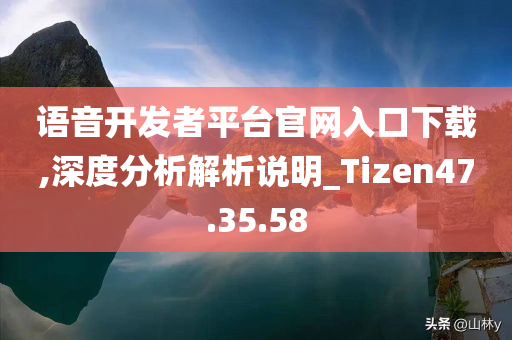 语音开发者平台官网入口下载,深度分析解析说明_Tizen47.35.58

头条 @山林y